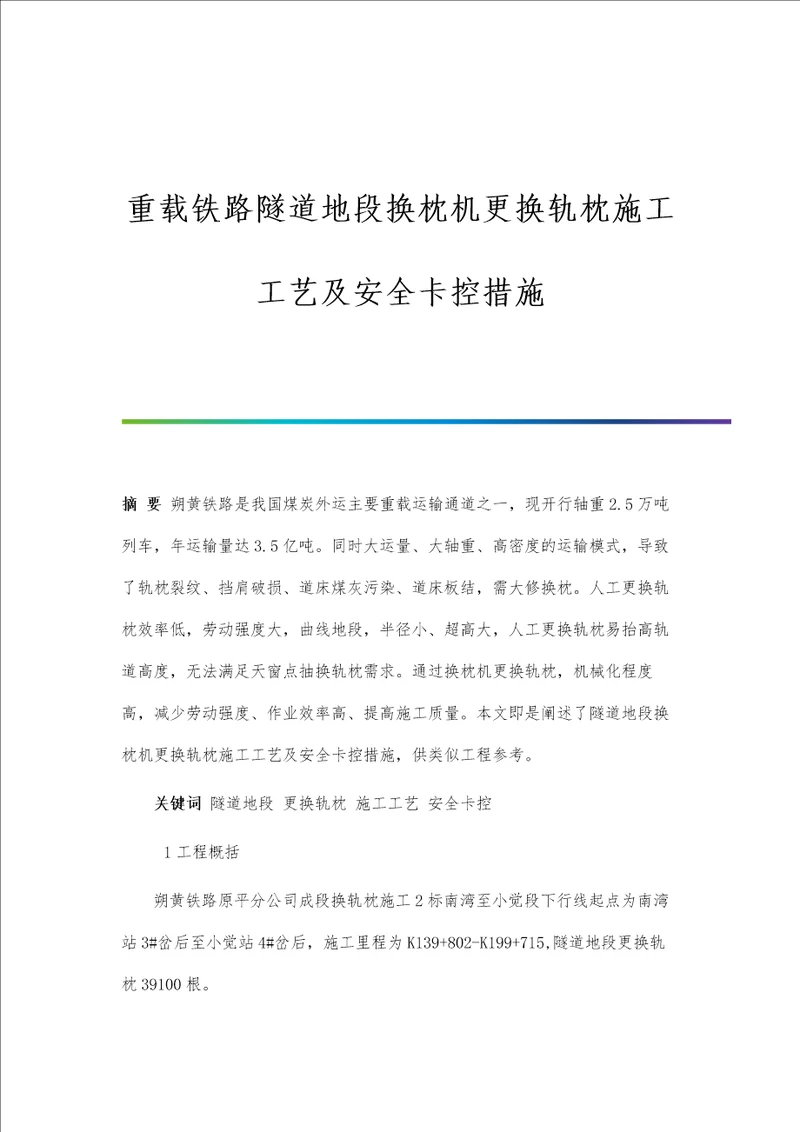 重载铁路隧道地段换枕机更换轨枕施工工艺及安全卡控措施

摘 要 朔黄铁路是我国煤炭外运主要重载运输通道之一，现开行轴重2.5万吨列车，年运输量达3.5亿吨。同时大运量、大轴重、高密度的运输模式，导致了轨枕裂纹、挡肩破损、道床煤灰污染、道床板结，需大修换枕。人工更换轨枕效率低，劳动强度大，曲线地段，半径小、超高大，人工更换轨枕易抬高轨道高度，无法满足天窗点抽换轨枕需求。通过换枕机更换轨枕，机械化程度高，减少劳动强度、作业效率高、提高施工质量。本文即是阐述了隧道地段换枕机更换轨枕施工工艺及安全卡控措施，供类似工程参考。

关键词 隧道地段 更换轨枕 施工工艺 安全卡控

1 工程概括

朔黄铁路原平分公司成段换轨枕施工2标南湾至小觉段下行线起点为南湾站3#岔后至小觉站4#岔后，施工里程为K139+802-K199+715,隧道地段更换轨枕39100根。